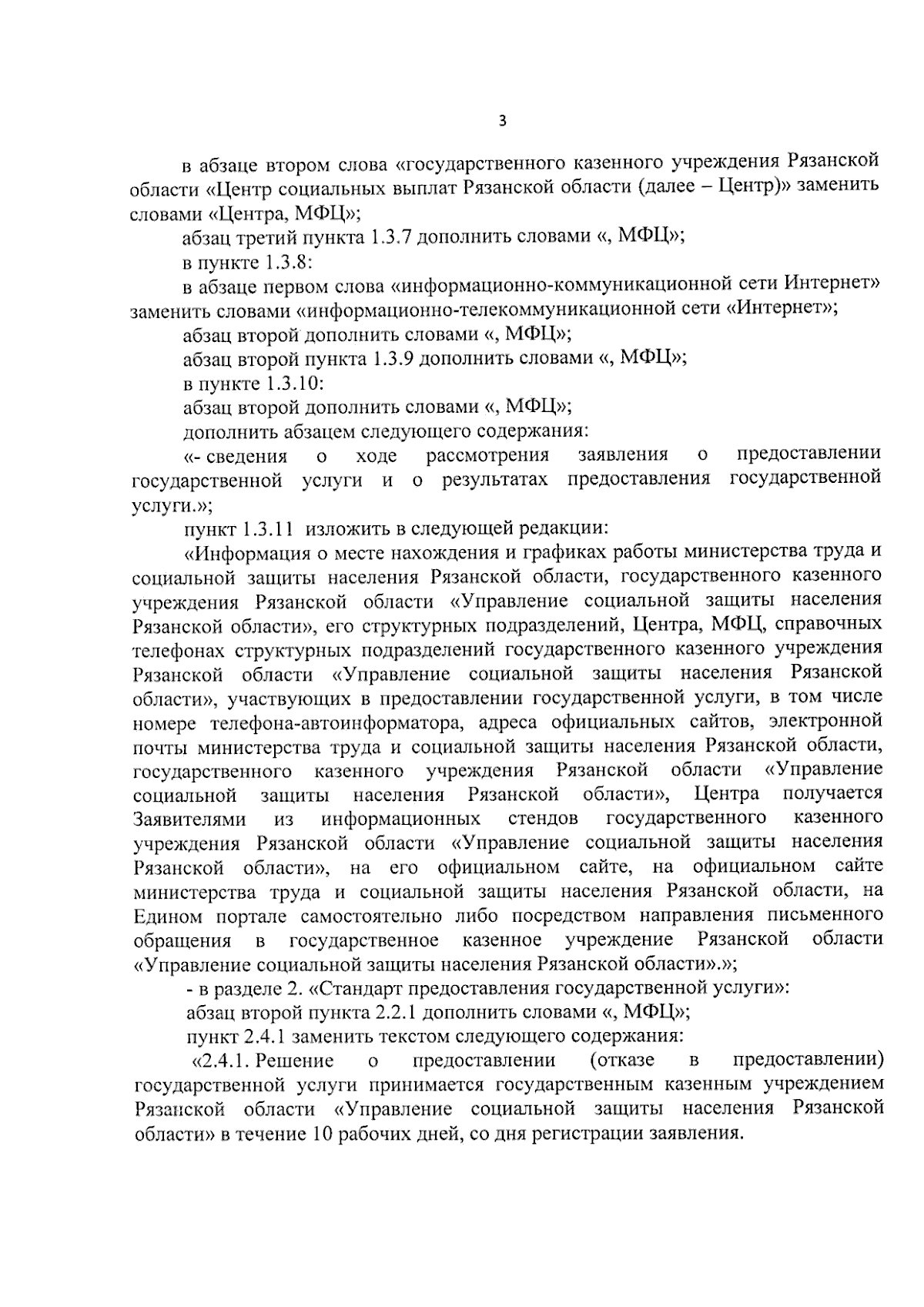 3

в абзаце втором слова «государственного казенного учреждения Рязанской области «Центр социальных выплат Рязанской области (далее – Центр)» заменить словами «Центра, МФЦ»;

абзац третий пункта 1.3.7 дополнить словами «, МФЦ»;

в пункте 1.3.8:

в абзаце первом слова «информационно-коммуникационной сети Интернет» заменить словами «информационно-телекоммуникационной сети «Интернет»;

абзац второй дополнить словами «, МФЦ»;

абзац второй пункта 1.3.9 дополнить словами «, МФЦ»;

в пункте 1.3.10:

абзац второй дополнить словами «, МФЦ»;

дополнить абзацем следующего содержания:

«- сведения о ходе рассмотрения заявления о предоставлении государственной услуги и о результатах предоставления государственной услуги.»;

пункт 1.3.11 изложить в следующей редакции:

«Информация о месте нахождения и графиках работы министерства труда и социальной защиты населения Рязанской области, государственного казенного учреждения Рязанской области «Управление социальной защиты населения Рязанской области», его структурных подразделений, Центра, МФЦ, справочных телефонах структурных подразделений государственного казенного учреждения Рязанской области «Управление социальной защиты населения Рязанской области», участвующих в предоставлении государственной услуги, в том числе номере телефона-автоинформатора, адреса официальных сайтов, электронной почты министерства труда и социальной защиты населения Рязанской области, государственного казенного учреждения Рязанской области «Управление социальной защиты населения Рязанской области», Центра получается Заявителями из информационных стендов государственного казенного учреждения Рязанской области «Управление социальной защиты населения Рязанской области», на его официальном сайте, на официальном сайте министерства труда и социальной защиты населения Рязанской области, на Едином портале самостоятельно либо посредством направления письменного обращения в государственное казенное учреждение Рязанской области «Управление социальной защиты населения Рязанской области».»;

- в разделе 2. «Стандарт предоставления государственной услуги»:

абзац второй пункта 2.2.1 дополнить словами «, МФЦ»;

пункт 2.4.1 заменить текстом следующего содержания:

«2.4.1. Решение о предоставлении (отказе в предоставлении) государственной услуги принимается государственным казенным учреждением Рязанской области «Управление социальной защиты населения Рязанской области» в течение 10 рабочих дней, со дня регистрации заявления.